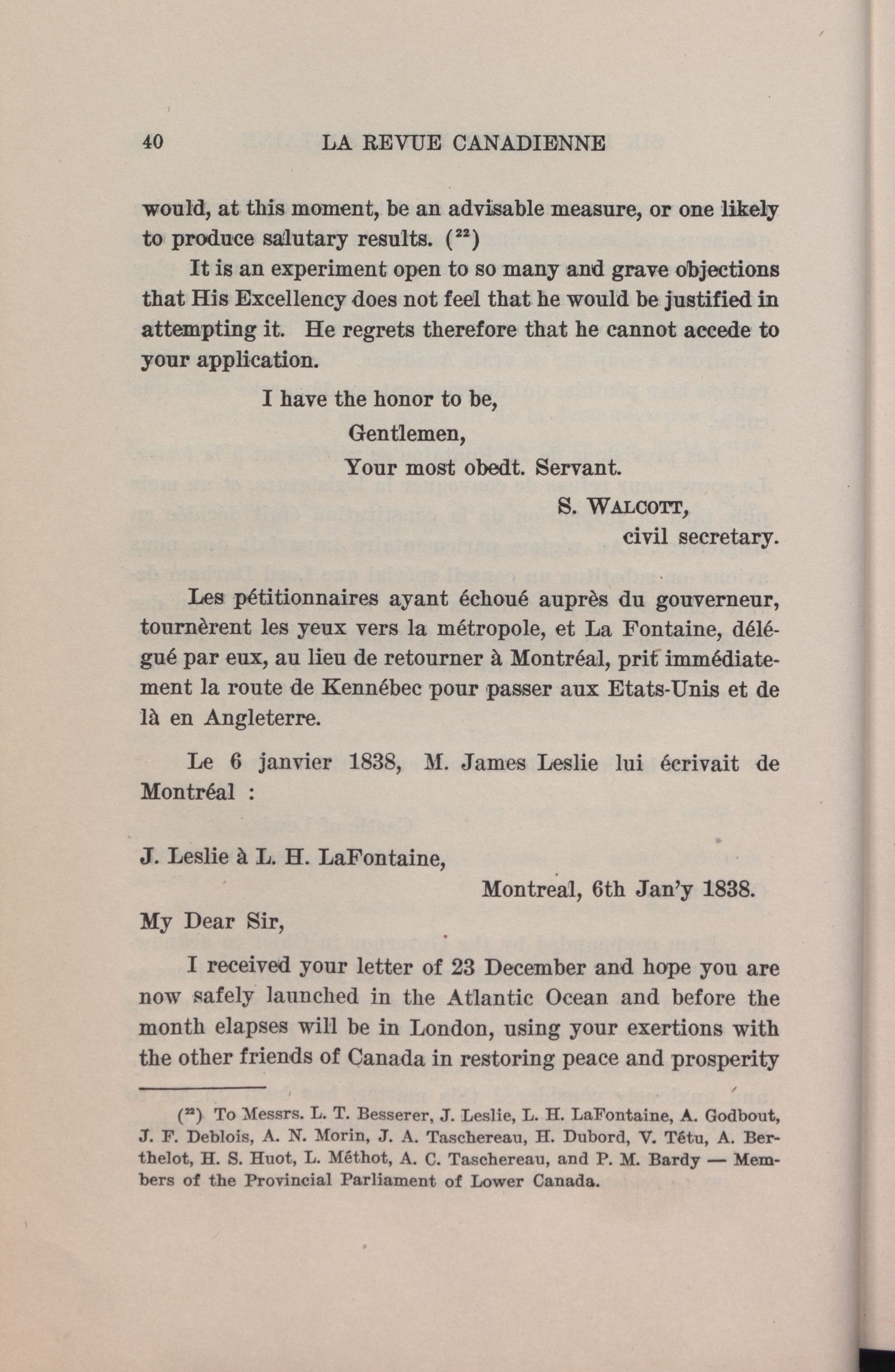 40 LA REVUE CANADIENNE

would, at this moment, be an advisable measure, or one likely to produce salutary results. ($^{22}$)

It is an experiment open to so many and grave objections that His Excellency does not feel that he would be justified in attempting it. He regrets therefore that he cannot accede to your application.

I have the honor to be,
Gentlemen,
Your most obedt. Servant.
S. WALCOTT,
civil secretary.

Les pétitionnaires ayant échoué auprès du gouverneur, tournèrent les yeux vers la métropole, et La Fontaine, délégué par eux, au lieu de retourner à Montréal, prit immédiatement la route de Kennébec pour passer aux Etats-Unis et de là en Angleterre.

Le 6 janvier 1838, M. James Leslie lui écrivait de Montréal :

J. Leslie à L. H. LaFontaine,
Montreal, 6th Jan'y 1838.

My Dear Sir,

I received your letter of 23 December and hope you are now safely launched in the Atlantic Ocean and before the month elapses will be in London, using your exertions with the other friends of Canada in restoring peace and prosperity

($^{22}$) To Messrs. L. T. Besserer, J. Leslie, L. H. LaFontaine, A. Godbout, J. F. Deblois, A. N. Morin, J. A. Taschereau, H. Dubord, V. Têtu, A. Berthelot, H. S. Huot, L. Méthot, A. C. Taschereau, and P. M. Bardy — Members of the Provincial Parliament of Lower Canada.